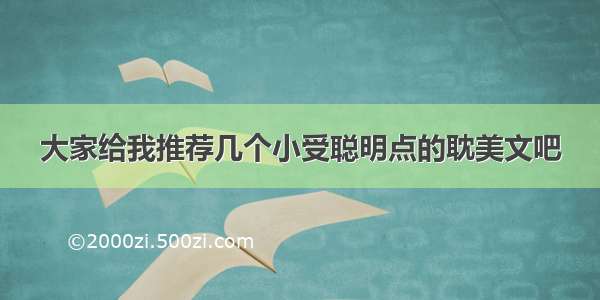 大家给我推荐几个小受聪明点的耽美文吧

©2000zi.500zi.com